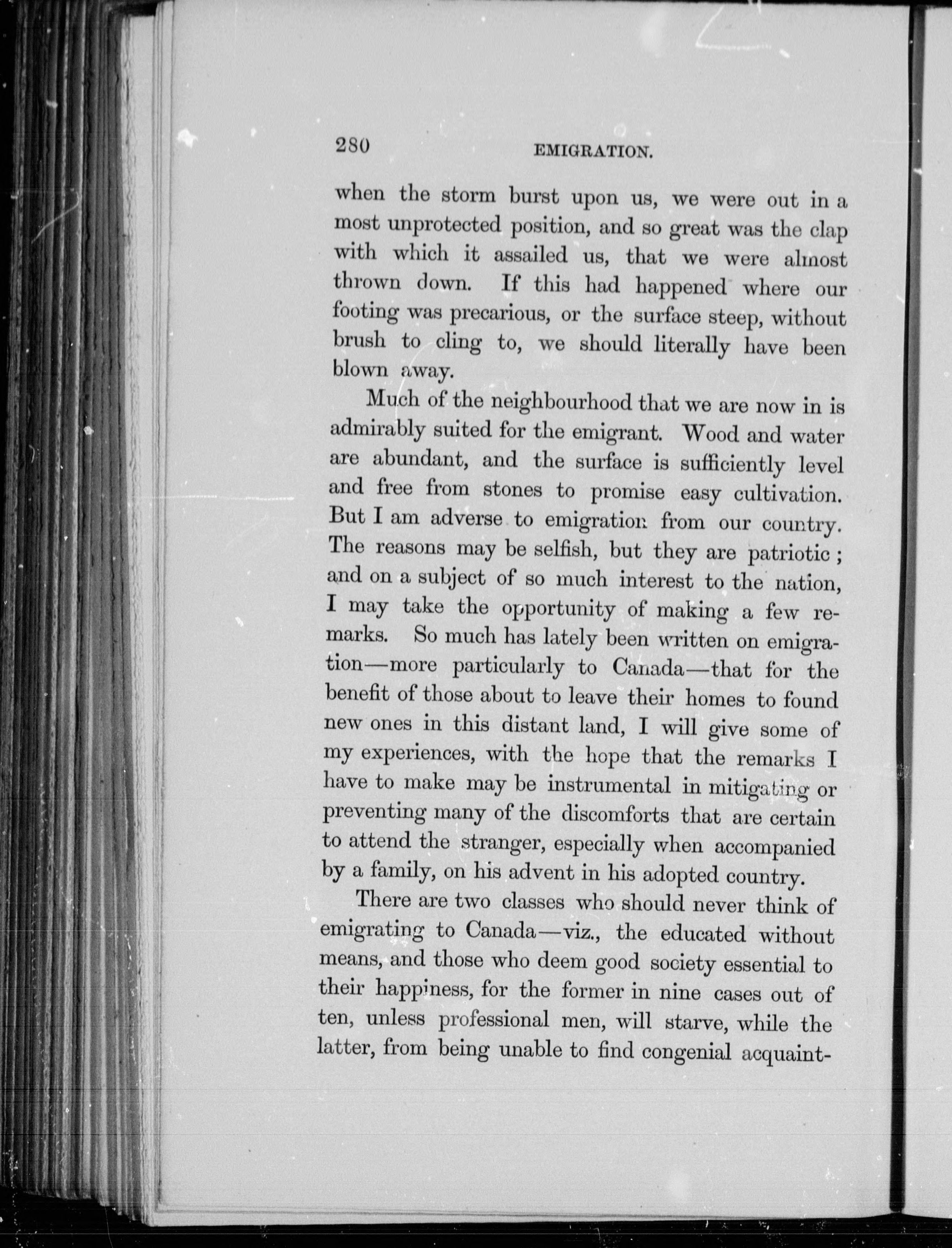 280 EMIGRATION.

when the storm burst upon us, we were out in a most unprotected position, and so great was the clap with which it assailed us, that we were almost thrown down. If this had happened where our footing was precarious, or the surface steep, without brush to cling to, we should literally have been blown away.

Much of the neighbourhood that we are now in is admirably suited for the emigrant. Wood and water are abundant, and the surface is sufficiently level and free from stones to promise easy cultivation. But I am adverse to emigration from our country. The reasons may be selfish, but they are patriotic; and on a subject of so much interest to the nation, I may take the opportunity of making a few remarks. So much has lately been written on emigration—more particularly to Canada—that for the benefit of those about to leave their homes to found new ones in this distant land, I will give some of my experiences, with the hope that the remarks I have to make may be instrumental in mitigating or preventing many of the discomforts that are certain to attend the stranger, especially when accompanied by a family, on his advent in his adopted country.

There are two classes who should never think of emigrating to Canada—viz., the educated without means, and those who deem good society essential to their happiness, for the former in nine cases out of ten, unless professional men, will starve, while the latter, from being unable to find congenial acquaint-